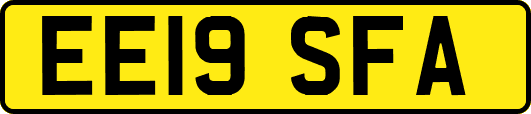 EE19 SFA